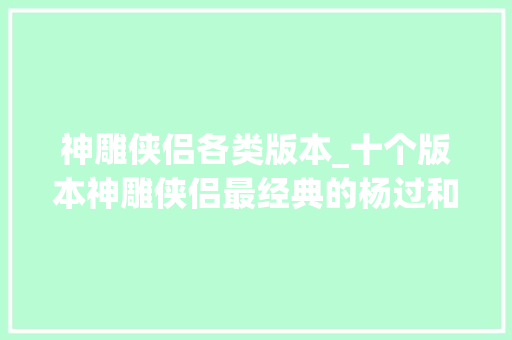 神雕侠侣各类版本_十个版本神雕侠侣最经典的杨过和